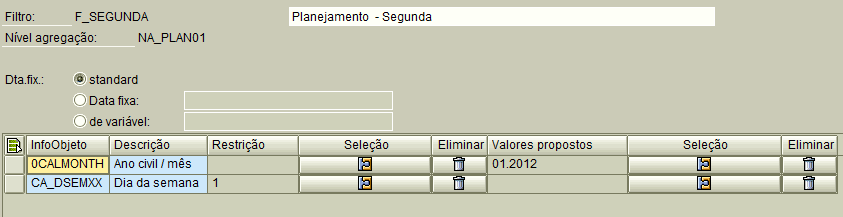 Filtro: F_SEGUNDA
Planejamento - Segunda
Nível agregação: NA_PLAN01

Dta.fix.: standard
Data fixa:
de variável:

| InfoObjeto | Descrição | Restrição | Seleção | Eliminar | Valores propostos | Seleção | Eliminar |
|---|---|---|---|---|---|---|---|
| 0CALMONTH | Ano civil / mês | | | | 01.2012 | | |
| CA_DSEMXX | Dia da semana | 1 | | | | | |